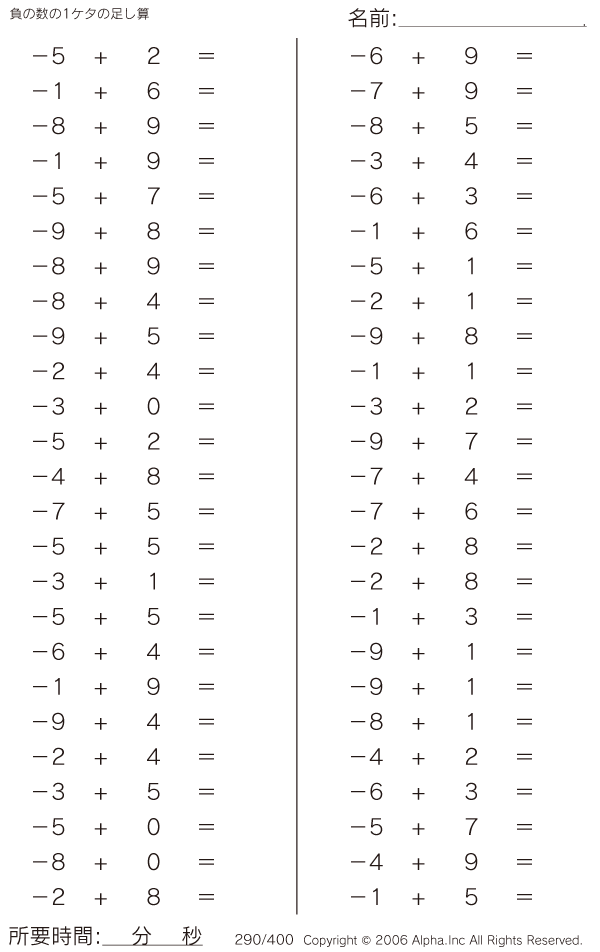 負の数の1ケタの足し算

名前:

$-5 + 2 =$
$-1 + 6 =$
$-8 + 9 =$
$-1 + 9 =$
$-5 + 7 =$
$-9 + 8 =$
$-8 + 9 =$
$-8 + 4 =$
$-9 + 5 =$
$-2 + 4 =$
$-3 + 0 =$
$-5 + 2 =$
$-4 + 8 =$
$-7 + 5 =$
$-5 + 5 =$
$-3 + 1 =$
$-5 + 5 =$
$-6 + 4 =$
$-1 + 9 =$
$-9 + 4 =$
$-2 + 4 =$
$-3 + 5 =$
$-5 + 0 =$
$-8 + 0 =$
$-2 + 8 =$

$-6 + 9 =$
$-7 + 9 =$
$-8 + 5 =$
$-3 + 4 =$
$-6 + 3 =$
$-1 + 6 =$
$-5 + 1 =$
$-2 + 1 =$
$-9 + 8 =$
$-1 + 1 =$
$-3 + 2 =$
$-9 + 7 =$
$-7 + 4 =$
$-7 + 6 =$
$-2 + 8 =$
$-2 + 8 =$
$-1 + 3 =$
$-9 + 1 =$
$-9 + 1 =$
$-8 + 1 =$
$-4 + 2 =$
$-6 + 3 =$
$-5 + 7 =$
$-4 + 9 =$
$-1 + 5 =$

所要時間: 分 秒

290/400 Copyright © 2006 Alpha.Inc All Rights Reserved.